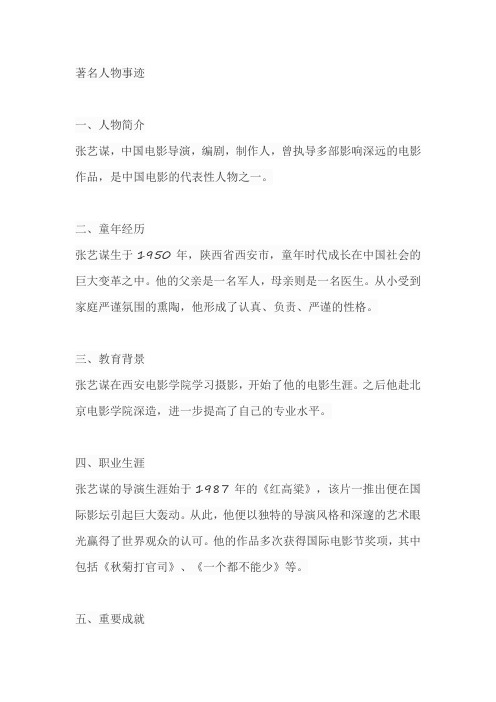 著名人物事迹

一、人物简介
张艺谋，中国电影导演，编剧，制作人，曾执导多部影响深远的电影作品，是中国电影的代表性人物之一。

二、童年经历
张艺谋生于 1950 年，陕西省西安市，童年时代成长在中国社会的巨大变革之中。他的父亲是一名军人，母亲则是一名医生。从小受到家庭严谨氛围的熏陶，他形成了认真、负责、严谨的性格。

三、教育背景
张艺谋在西安电影学院学习摄影，开始了他的电影生涯。之后他赴北京电影学院深造，进一步提高了自己的专业水平。

四、职业生涯
张艺谋的导演生涯始于 1987 年的《红高粱》，该片一推出便在国际影坛引起巨大轰动。从此，他便以独特的导演风格和深邃的艺术眼光赢得了世界观众的认可。他的作品多次获得国际电影节奖项，其中包括《秋菊打官司》、《一个都不能少》等。

五、重要成就